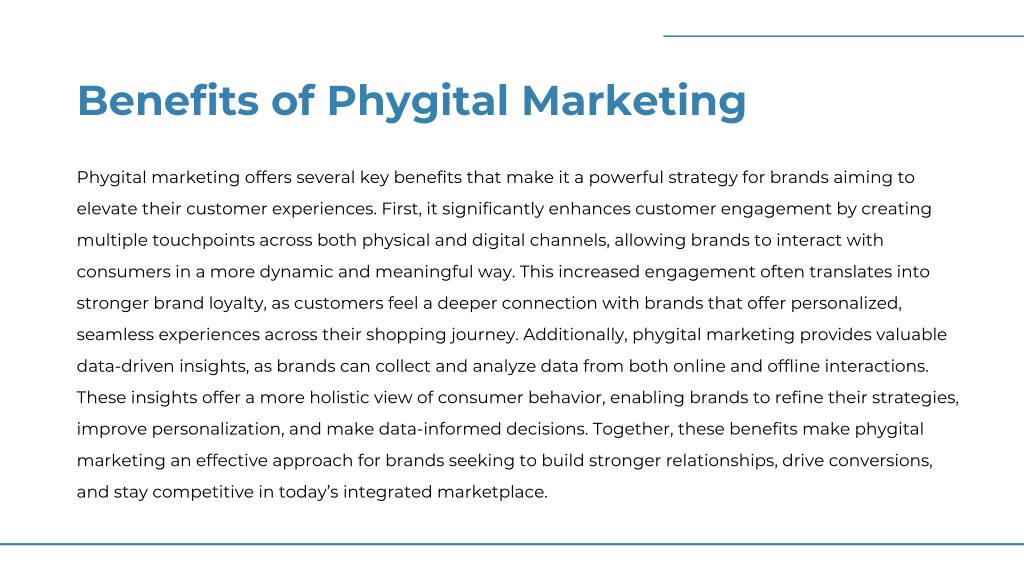 Benefits of Phygital Marketing

Phygital marketing offers several key benefits that make it a powerful strategy for brands aiming to elevate their customer experiences. First, it significantly enhances customer engagement by creating multiple touchpoints across both physical and digital channels, allowing brands to interact with consumers in a more dynamic and meaningful way. This increased engagement often translates into stronger brand loyalty, as customers feel a deeper connection with brands that offer personalized, seamless experiences across their shopping journey. Additionally, phygital marketing provides valuable data-driven insights, as brands can collect and analyze data from both online and offline interactions. These insights offer a more holistic view of consumer behavior, enabling brands to refine their strategies, improve personalization, and make data-informed decisions. Together, these benefits make phygital marketing an effective approach for brands seeking to build stronger relationships, drive conversions, and stay competitive in today's integrated marketplace.